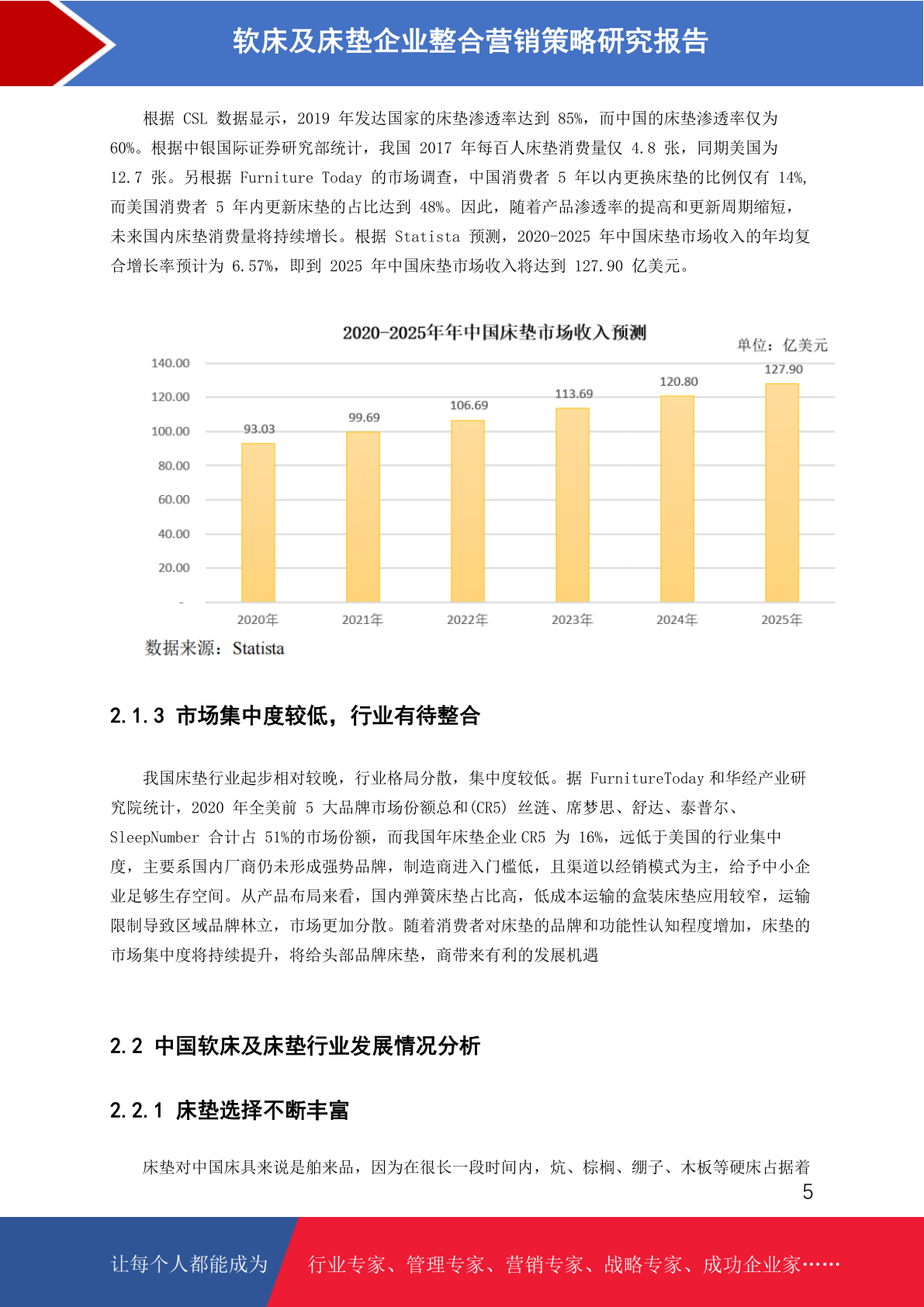 软床及床垫企业整合营销策略研究报告

根据 CSL 数据显示，2019 年发达国家的床垫渗透率达到 85%，而中国的床垫渗透率仅为 60%。根据中银国际证券研究部统计，我国 2017 年每百人床垫消费量仅 4.8 张，同期美国为 12.7 张。另根据 Furniture Today 的市场调查，中国消费者 5 年以内更换床垫的比例仅有 14%，而美国消费者 5 年内更新床垫的占比达到 48%。因此，随着产品渗透率的提高和更新周期缩短，未来国内床垫消费量将持续增长。根据 Statista 预测，2020-2025 年中国床垫市场收入的年均复合增长率预计为 6.57%，即到 2025 年中国床垫市场收入将达到 127.90 亿美元。

2020-2025年年中国床垫市场收入预测
单位：亿美元
140.00
120.00
100.00
80.00
60.00
40.00
20.00
-
93.03
99.69
106.69
113.69
120.80
127.90
2020年
2021年
2022年
2023年
2024年
2025年
数据来源：Statista

2.1.3 市场集中度较低，行业有待整合

我国床垫行业起步相对较晚，行业格局分散，集中度较低。据 FurnitureToday 和华经产业研究院统计，2020 年全美前 5 大品牌市场份额总和(CR5) 丝涟、席梦思、舒达、泰普尔、SleepNumber 合计占 51%的市场份额，而我国年床垫企业 CR5 为 16%，远低于美国的行业集中度，主要系国内厂商仍未形成强势品牌，制造商进入门槛低，且渠道以经销模式为主，给予中小企业足够生存空间。从产品布局来看，国内弹簧床垫占比高，低成本运输的盒装床垫应用较窄，运输限制导致区域品牌林立，市场更加分散。随着消费者对床垫的品牌和功能性认知程度增加，床垫的市场集中度将持续提升，将给头部品牌床垫，商带来有利的发展机遇

2.2 中国软床及床垫行业发展情况分析

2.2.1 床垫选择不断丰富

床垫对中国床具来说是舶来品，因为在很长一段时间内，炕、棕榈、绷子、木板等硬床占据着

5

让每个人都能成为 行业专家、管理专家、营销专家、战略专家、成功企业家……